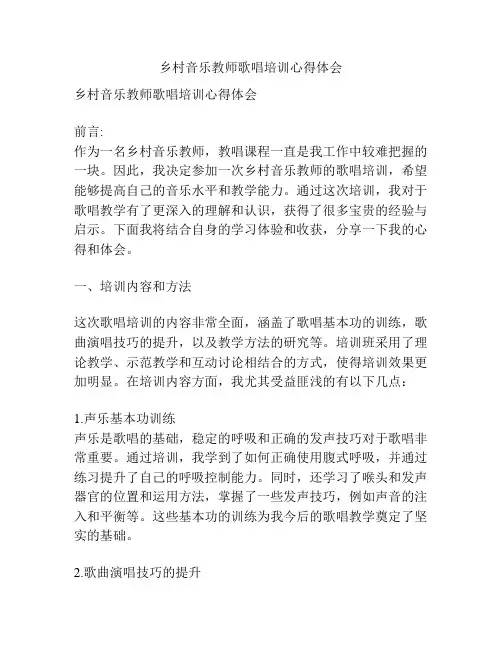 乡村音乐教师歌唱培训心得体会

乡村音乐教师歌唱培训心得体会

前言:
作为一名乡村音乐教师，教唱课程一直是我工作中较难把握的一块。因此，我决定参加一次乡村音乐教师的歌唱培训，希望能够提高自己的音乐水平和教学能力。通过这次培训，我对于歌唱教学有了更深入的理解和认识，获得了很多宝贵的经验与启示。下面我将结合自身的学习体验和收获，分享一下我的心得和体会。

一、培训内容和方法

这次歌唱培训的内容非常全面，涵盖了歌唱基本功的训练，歌曲演唱技巧的提升，以及教学方法的研究等。培训班采用了理论教学、示范教学和互动讨论相结合的方式，使得培训效果更加明显。在培训内容方面，我尤其受益匪浅的有以下几点：

1.声乐基本功训练
声乐是歌唱的基础，稳定的呼吸和正确的发声技巧对于歌唱非常重要。通过培训，我学到了如何正确使用腹式呼吸，并通过练习提升了自己的呼吸控制能力。同时，还学习了喉头和发声器官的位置和运用方法，掌握了一些发声技巧，例如声音的注入和平衡等。这些基本功的训练为我今后的歌唱教学奠定了坚实的基础。

2.歌曲演唱技巧的提升